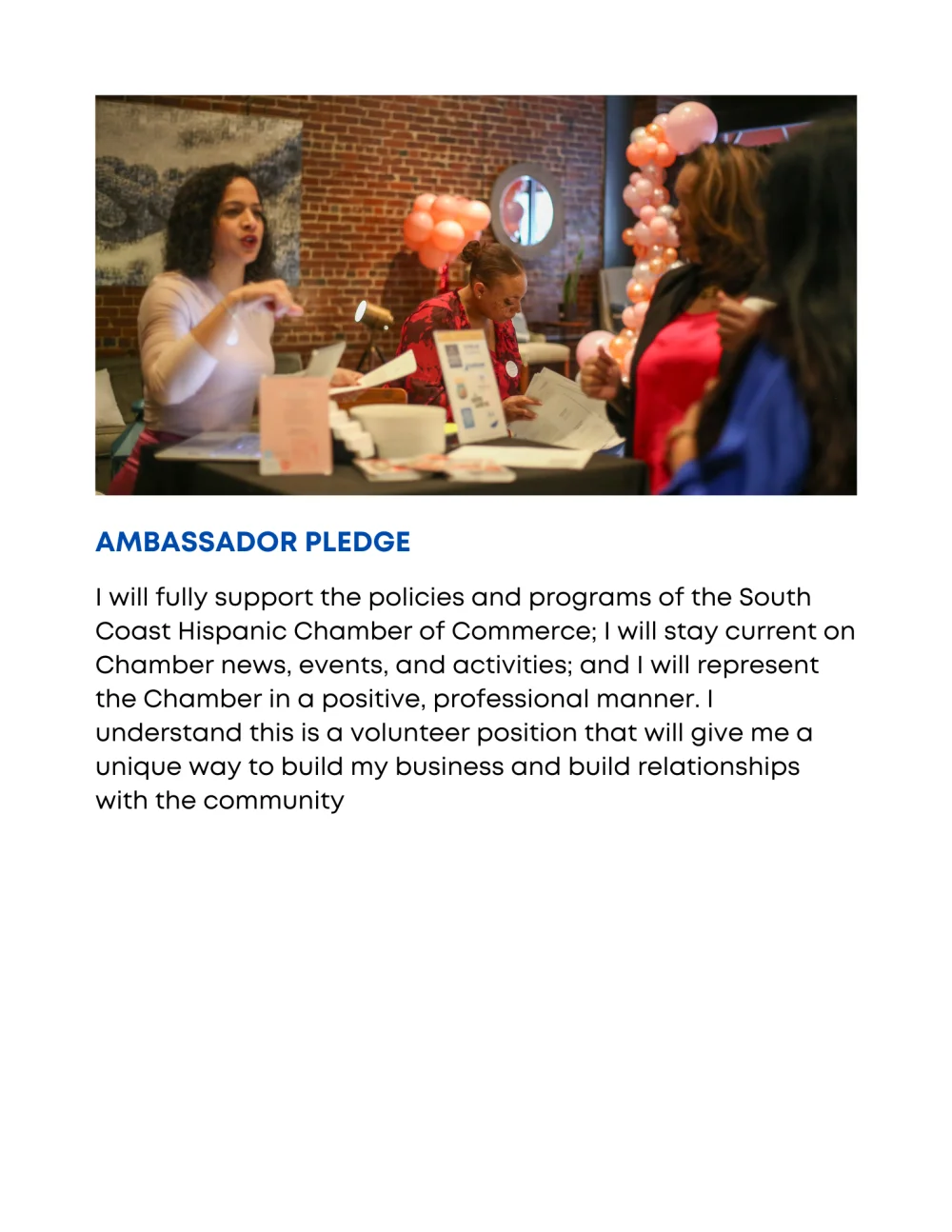 AMBASSADOR PLEDGE

I will fully support the policies and programs of the South Coast Hispanic Chamber of Commerce; I will stay current on Chamber news, events, and activities; and I will represent the Chamber in a positive, professional manner. I understand this is a volunteer position that will give me a unique way to build my business and build relationships with the community